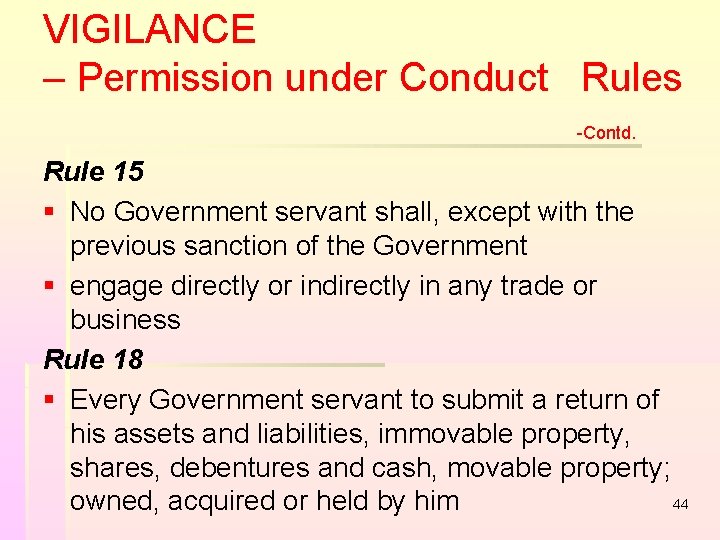 VIGILANCE
– Permission under Conduct Rules

-Contd.

Rule 15

▪ No Government servant shall, except with the previous sanction of the Government

▪ engage directly or indirectly in any trade or business

Rule 18

▪ Every Government servant to submit a return of his assets and liabilities, immovable property, shares, debentures and cash, movable property; owned, acquired or held by him

44